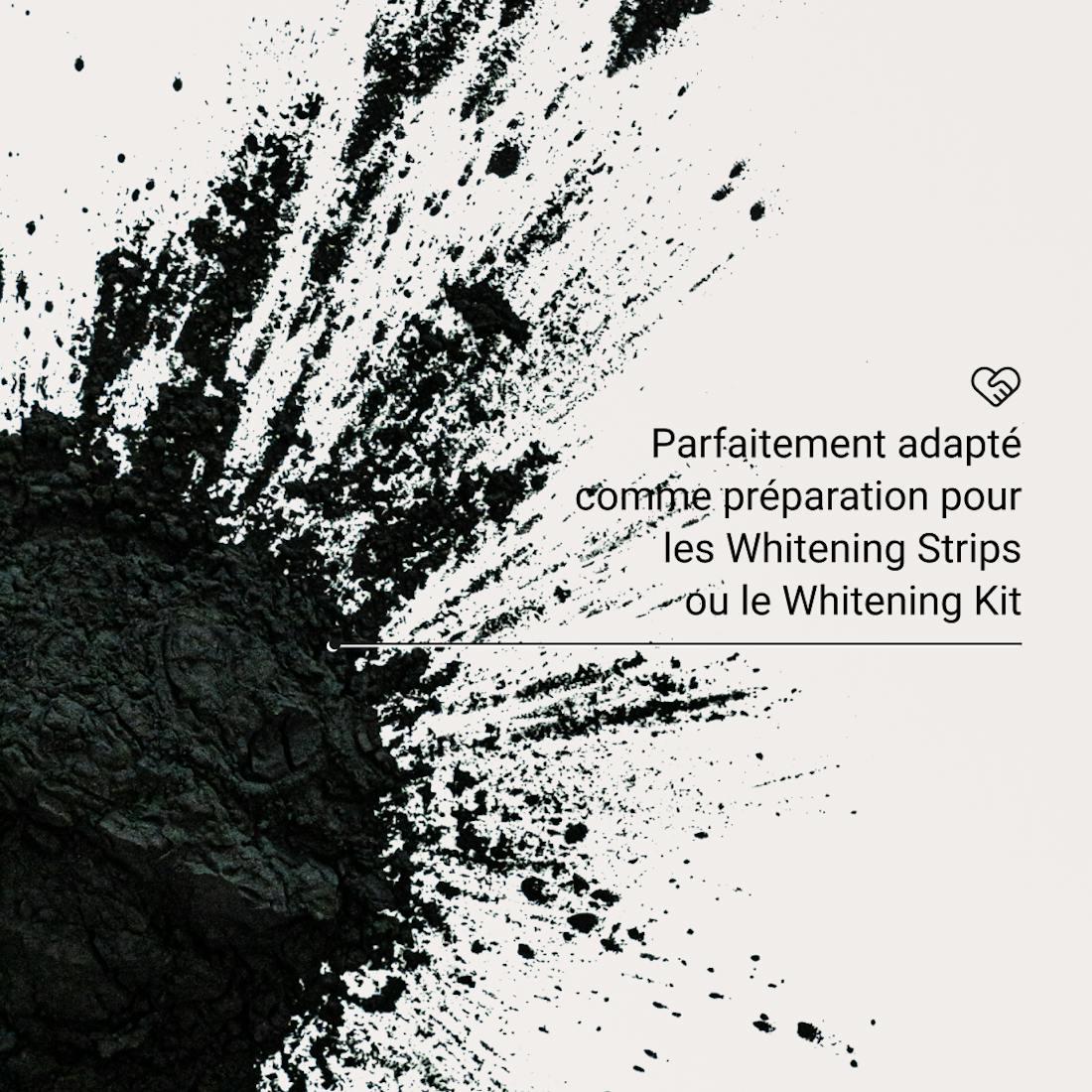 Parfaitement adapté comme préparation pour les Whitening Strips ou le Whitening Kit